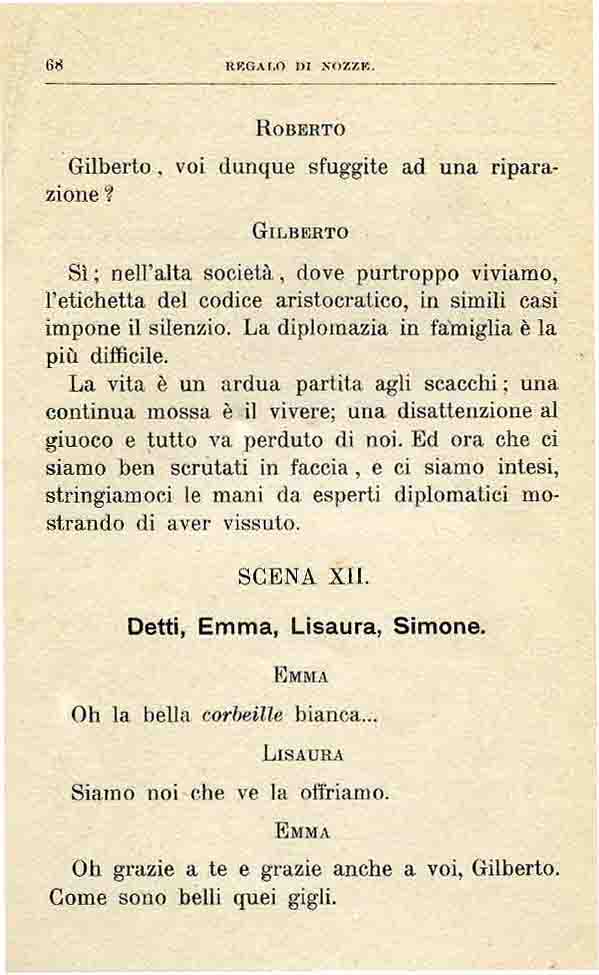 68 REGALO DI NOZZE.

ROBERTO

Gilberto, voi dunque sfuggite ad una riparazione?

GILBERTO

Sì; nell'alta società, dove purtroppo viviamo, l'etichetta del codice aristocratico, in simili casi impone il silenzio. La diplomazia in famiglia è la più difficile.

La vita è un ardua partita agli scacchi; una continua mossa è il vivere; una disattenzione al giuoco e tutto va perduto di noi. Ed ora che ci siamo ben scrutati in faccia, e ci siamo intesi, stringiamoci le mani da esperti diplomatici mostrando di aver vissuto.

SCENA XII.

Detti, Emma, Lisaura, Simone.

EMMA

Oh la bella corbeille bianca...

LISAURA

Siamo noi che ve la offriamo.

EMMA

Oh grazie a te e grazie anche a voi, Gilberto. Come sono belli quei gigli.